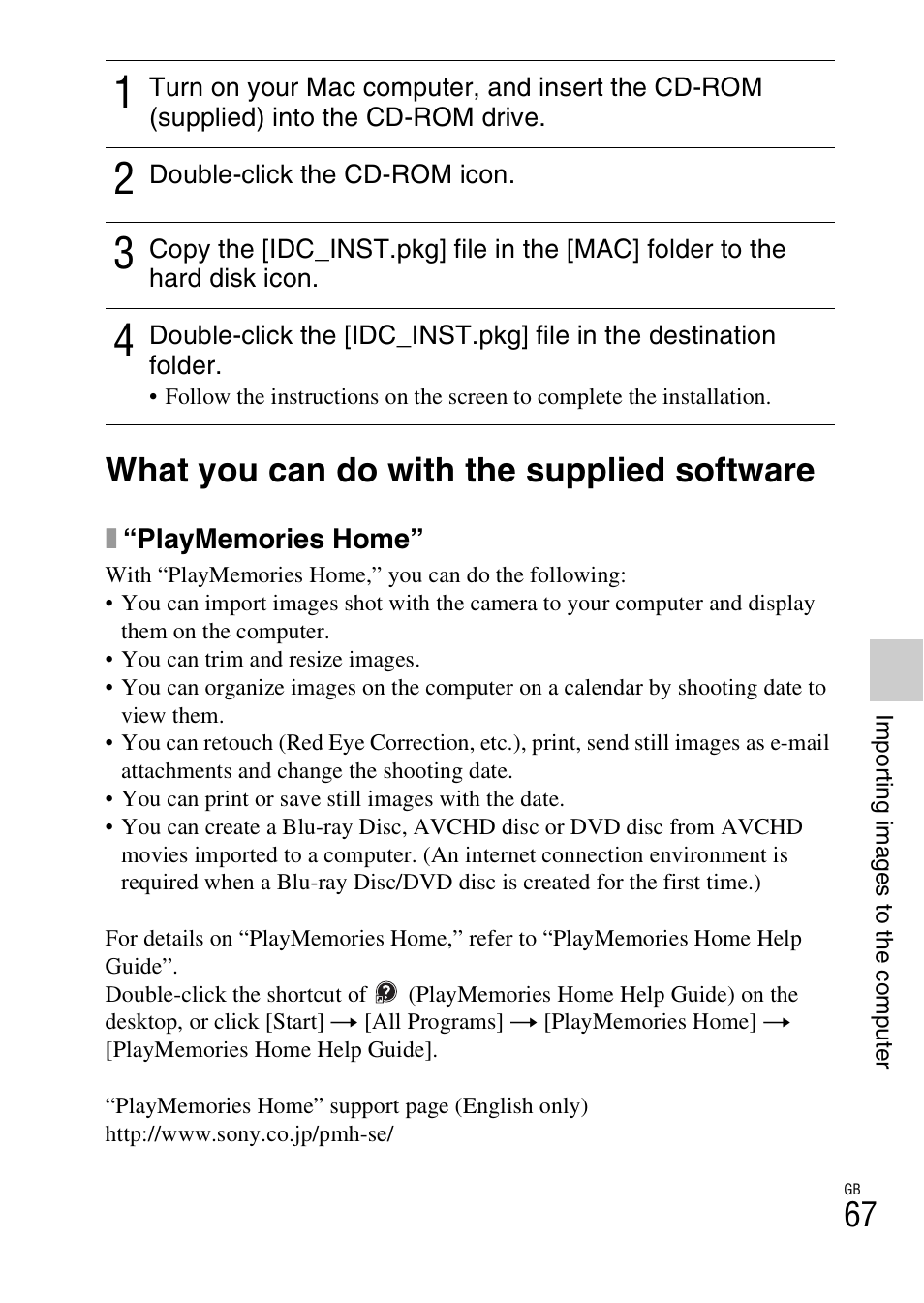 1 Turn on your Mac computer, and insert the CD-ROM (supplied) into the CD-ROM drive.

2 Double-click the CD-ROM icon.

3 Copy the [IDC_INST.pkg] file in the [MAC] folder to the hard disk icon.

4 Double-click the [IDC_INST.pkg] file in the destination folder.
• Follow the instructions on the screen to complete the installation.

What you can do with the supplied software

“PlayMemories Home”

With “PlayMemories Home,” you can do the following:
• You can import images shot with the camera to your computer and display them on the computer.
• You can trim and resize images.
• You can organize images on the computer on a calendar by shooting date to view them.
• You can retouch (Red Eye Correction, etc.), print, send still images as e-mail attachments and change the shooting date.
• You can print or save still images with the date.
• You can create a Blu-ray Disc, AVCHD disc or DVD disc from AVCHD movies imported to a computer. (An internet connection environment is required when a Blu-ray Disc/DVD disc is created for the first time.)

For details on “PlayMemories Home,” refer to “PlayMemories Home Help Guide”.
Double-click the shortcut of (PlayMemories Home Help Guide) on the desktop, or click [Start] → [All Programs] → [PlayMemories Home] → [PlayMemories Home Help Guide].

“PlayMemories Home” support page (English only)
http://www.sony.co.jp/pmh-se/

Importing images to the computer

GB
67